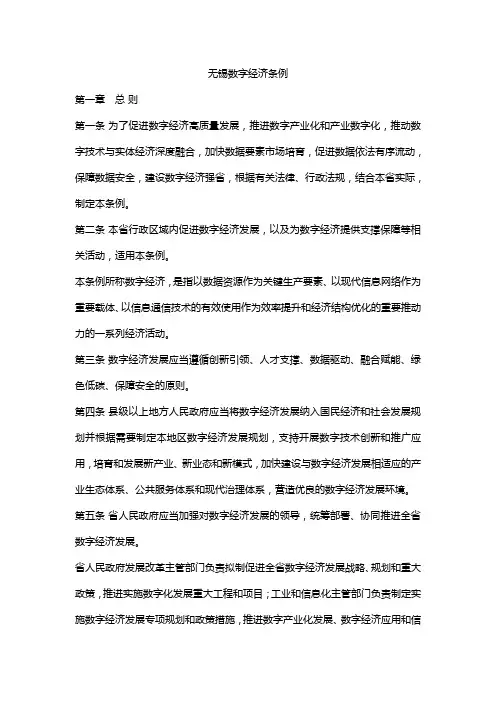 无锡数字经济条例

第一章　总 则

第一条 为了促进数字经济高质量发展，推进数字产业化和产业数字化，推动数字技术与实体经济深度融合，加快数据要素市场培育，促进数据依法有序流动，保障数据安全，建设数字经济强省，根据有关法律、行政法规，结合本省实际，制定本条例。

第二条 本省行政区域内促进数字经济发展，以及为数字经济提供支撑保障等相关活动，适用本条例。

本条例所称数字经济，是指以数据资源作为关键生产要素、以现代信息网络作为重要载体、以信息通信技术的有效使用作为效率提升和经济结构优化的重要推动力的一系列经济活动。

第三条 数字经济发展应当遵循创新引领、人才支撑、数据驱动、融合赋能、绿色低碳、保障安全的原则。

第四条 县级以上地方人民政府应当将数字经济发展纳入国民经济和社会发展规划并根据需要制定本地区数字经济发展规划，支持开展数字技术创新和推广应用，培育和发展新产业、新业态和新模式，加快建设与数字经济发展相适应的产业生态体系、公共服务体系和现代治理体系，营造优良的数字经济发展环境。

第五条 省人民政府应当加强对数字经济发展的领导，统筹部署、协同推进全省数字经济发展。

省人民政府发展改革主管部门负责拟制促进全省数字经济发展战略、规划和重大政策，推进实施数字化发展重大工程和项目；工业和信息化主管部门负责制定实施数字经济发展专项规划和政策措施，推进数字产业化发展、数字经济应用和信